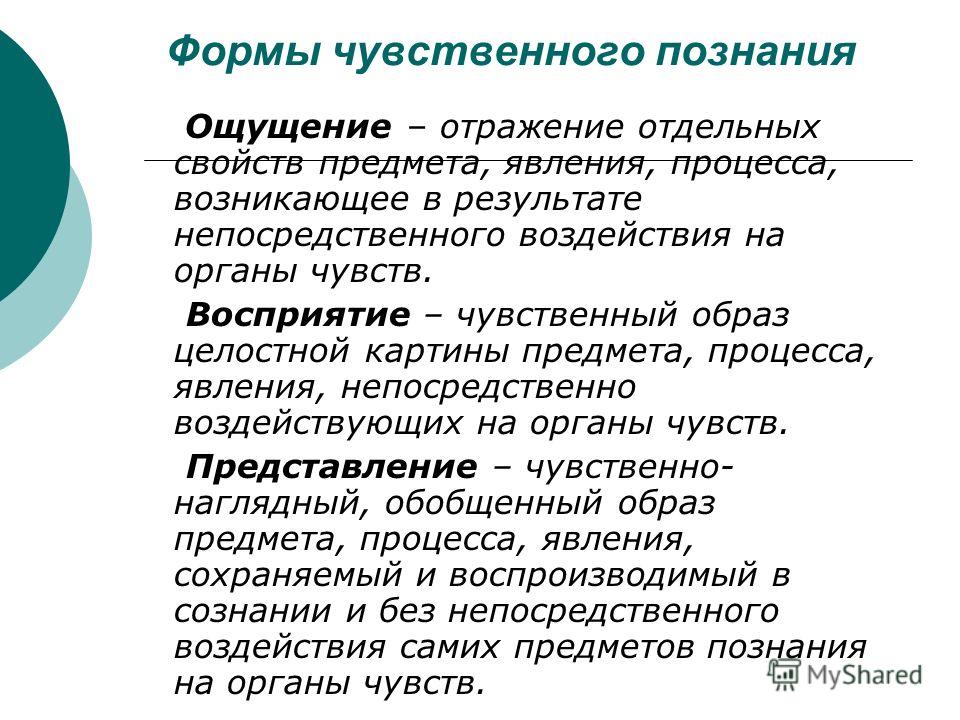 Формы чувственного познания

Ощущение – отражение отдельных свойств предмета, явления, процесса, возникающее в результате непосредственного воздействия на органы чувств.

Восприятие – чувственный образ целостной картины предмета, процесса, явления, непосредственно воздействующих на органы чувств.

Представление – чувственно-наглядный, обобщенный образ предмета, процесса, явления, сохраняемый и воспроизводимый в сознании и без непосредственного воздействия самих предметов познания на органы чувств.

MyShared